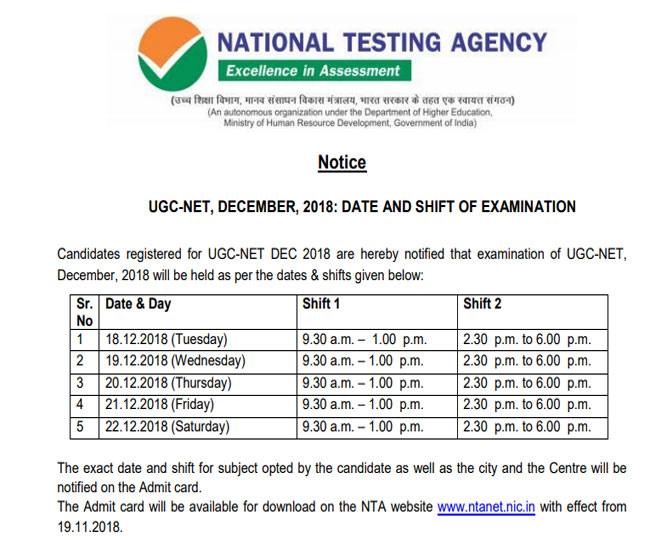 NATIONAL TESTING AGENCY
Excellence in Assessment
(उच्च शिक्षा विभाग, मानव संसाधन विकास मंत्रालय, भारत सरकार के तहत एक स्वायत्त संगठन)
(An autonomous organization under the Department of Higher Education, Ministry of Human Resource Development, Government of India)

Notice

UGC-NET, DECEMBER, 2018: DATE AND SHIFT OF EXAMINATION

Candidates registered for UGC-NET DEC 2018 are hereby notified that examination of UGC-NET, December, 2018 will be held as per the dates & shifts given below:

| Sr. No | Date & Day | Shift 1 | Shift 2 |
|---|---|---|---|
| 1 | 18.12.2018 (Tuesday) | 9.30 a.m. – 1.00 p.m. | 2.30 p.m. to 6.00 p.m. |
| 2 | 19.12.2018 (Wednesday) | 9.30 a.m. – 1.00 p.m. | 2.30 p.m. to 6.00 p.m. |
| 3 | 20.12.2018 (Thursday) | 9.30 a.m. – 1.00 p.m. | 2.30 p.m. to 6.00 p.m. |
| 4 | 21.12.2018 (Friday) | 9.30 a.m. – 1.00 p.m. | 2.30 p.m. to 6.00 p.m. |
| 5 | 22.12.2018 (Saturday) | 9.30 a.m. – 1.00 p.m. | 2.30 p.m. to 6.00 p.m. |

The exact date and shift for subject opted by the candidate as well as the city and the Centre will be notified on the Admit card.
The Admit card will be available for download on the NTA website www.ntanet.nic.in with effect from 19.11.2018.